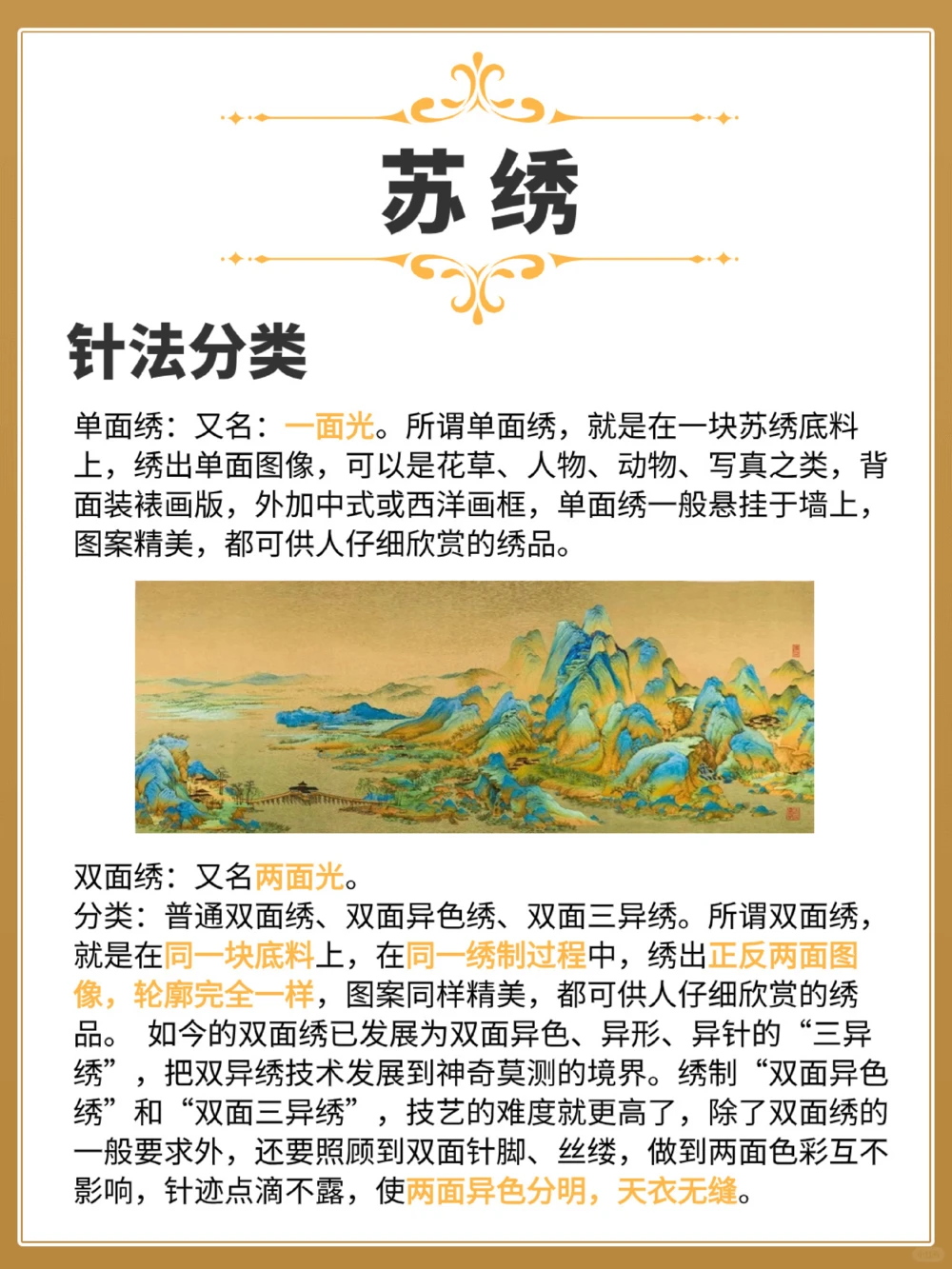 苏绣

针法分类

单面绣：又名：一面光。所谓单面绣，就是在一块苏绣底料上，绣出单面图像，可以是花草、人物、动物、写真之类，背面装裱画版，外加中式或西洋画框，单面绣一般悬挂于墙上，图案精美，都可供人仔细欣赏的绣品。

双面绣：又名两面光。
分类：普通双面绣、双面异色绣、双面三异绣。所谓双面绣，就是在同一块底料上，在同一绣制过程中，绣出正反两面图像，轮廓完全一样，图案同样精美，都可供人仔细欣赏的绣品。 如今的双面绣已发展为双面异色、异形、异针的“三异绣”，把双异绣技术发展到神奇莫测的境界。绣制“双面异色绣”和“双面三异绣”，技艺的难度就更高了，除了双面绣的一般要求外，还要照顾到双面针脚、丝缕，做到两面色彩互不影响，针迹点滴不露，使两面异色分明，天衣无缝。